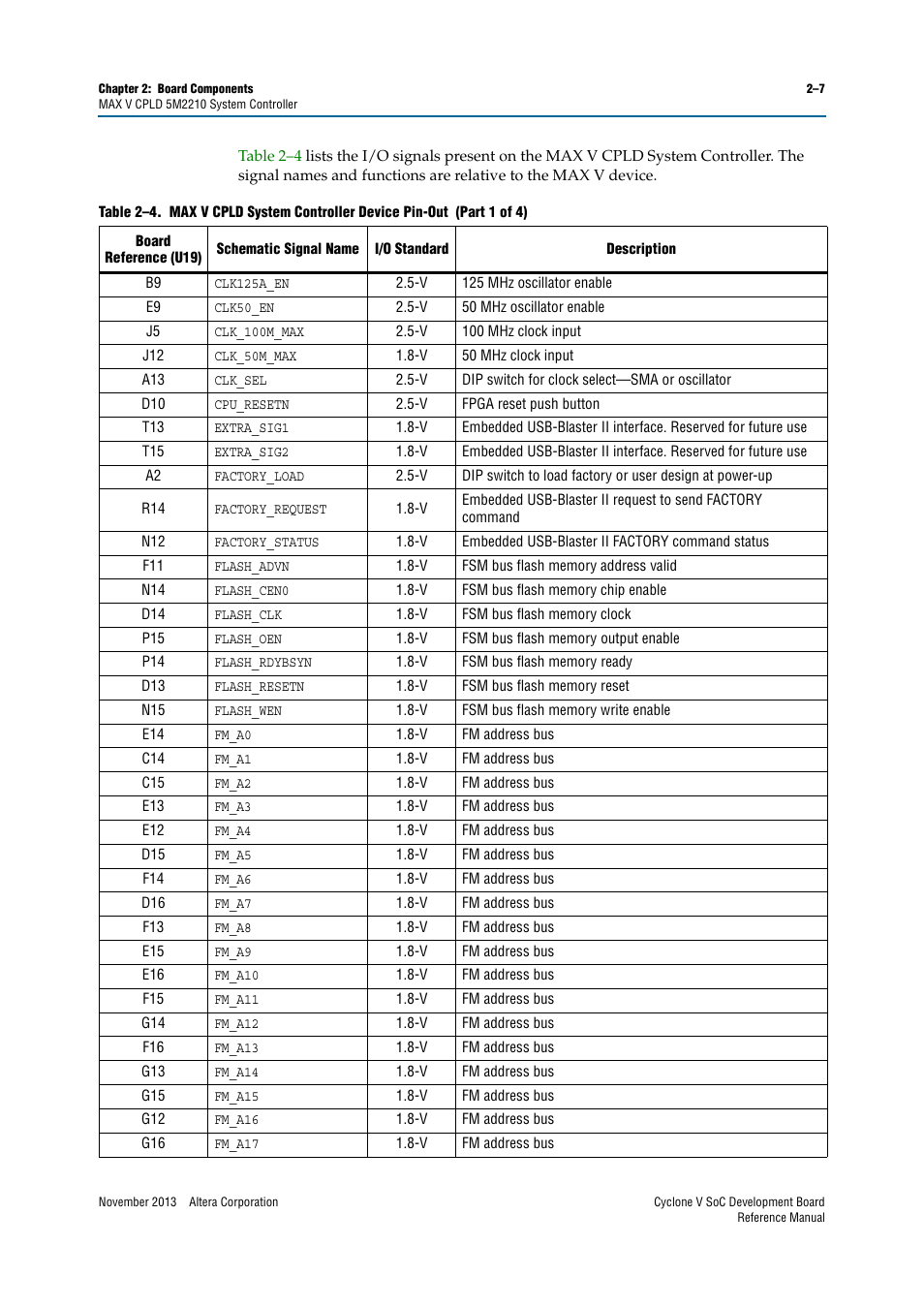 Chapter 2: Board Components
MAX V CPLD 5M2210 System Controller

2–7

Table 2–4 lists the I/O signals present on the MAX V CPLD System Controller. The signal names and functions are relative to the MAX V device.

Table 2–4. MAX V CPLD System Controller Device Pin-Out (Part 1 of 4)

| Board Reference (U19) | Schematic Signal Name | I/O Standard | Description |
|---|---|---|---|
| B9 | CLK125A_EN | 2.5-V | 125 MHz oscillator enable |
| E9 | CLK50_EN | 2.5-V | 50 MHz oscillator enable |
| J5 | CLK_100M_MAX | 2.5-V | 100 MHz clock input |
| J12 | CLK_50M_MAX | 1.8-V | 50 MHz clock input |
| A13 | CLK_SEL | 2.5-V | DIP switch for clock select—SMA or oscillator |
| D10 | CPU_RESETN | 2.5-V | FPGA reset push button |
| T13 | EXTRA_SIG1 | 1.8-V | Embedded USB-Blaster II interface. Reserved for future use |
| T15 | EXTRA_SIG2 | 1.8-V | Embedded USB-Blaster II interface. Reserved for future use |
| A2 | FACTORY_LOAD | 2.5-V | DIP switch to load factory or user design at power-up |
| R14 | FACTORY_REQUEST | 1.8-V | Embedded USB-Blaster II request to send FACTORY command |
| N12 | FACTORY_STATUS | 1.8-V | Embedded USB-Blaster II FACTORY command status |
| F11 | FLASH_ADVN | 1.8-V | FSM bus flash memory address valid |
| N14 | FLASH_CEN0 | 1.8-V | FSM bus flash memory chip enable |
| D14 | FLASH_CLK | 1.8-V | FSM bus flash memory clock |
| P15 | FLASH_OEN | 1.8-V | FSM bus flash memory output enable |
| P14 | FLASH_RDYBSYN | 1.8-V | FSM bus flash memory ready |
| D13 | FLASH_RESETN | 1.8-V | FSM bus flash memory reset |
| N15 | FLASH_WEN | 1.8-V | FSM bus flash memory write enable |
| E14 | FM_A0 | 1.8-V | FM address bus |
| C14 | FM_A1 | 1.8-V | FM address bus |
| C15 | FM_A2 | 1.8-V | FM address bus |
| E13 | FM_A3 | 1.8-V | FM address bus |
| E12 | FM_A4 | 1.8-V | FM address bus |
| D15 | FM_A5 | 1.8-V | FM address bus |
| F14 | FM_A6 | 1.8-V | FM address bus |
| D16 | FM_A7 | 1.8-V | FM address bus |
| F13 | FM_A8 | 1.8-V | FM address bus |
| E15 | FM_A9 | 1.8-V | FM address bus |
| E16 | FM_A10 | 1.8-V | FM address bus |
| F15 | FM_A11 | 1.8-V | FM address bus |
| G14 | FM_A12 | 1.8-V | FM address bus |
| F16 | FM_A13 | 1.8-V | FM address bus |
| G13 | FM_A14 | 1.8-V | FM address bus |
| G15 | FM_A15 | 1.8-V | FM address bus |
| G12 | FM_A16 | 1.8-V | FM address bus |
| G16 | FM_A17 | 1.8-V | FM address bus |

November 2013 Altera Corporation

Cyclone V SoC Development Board
Reference Manual